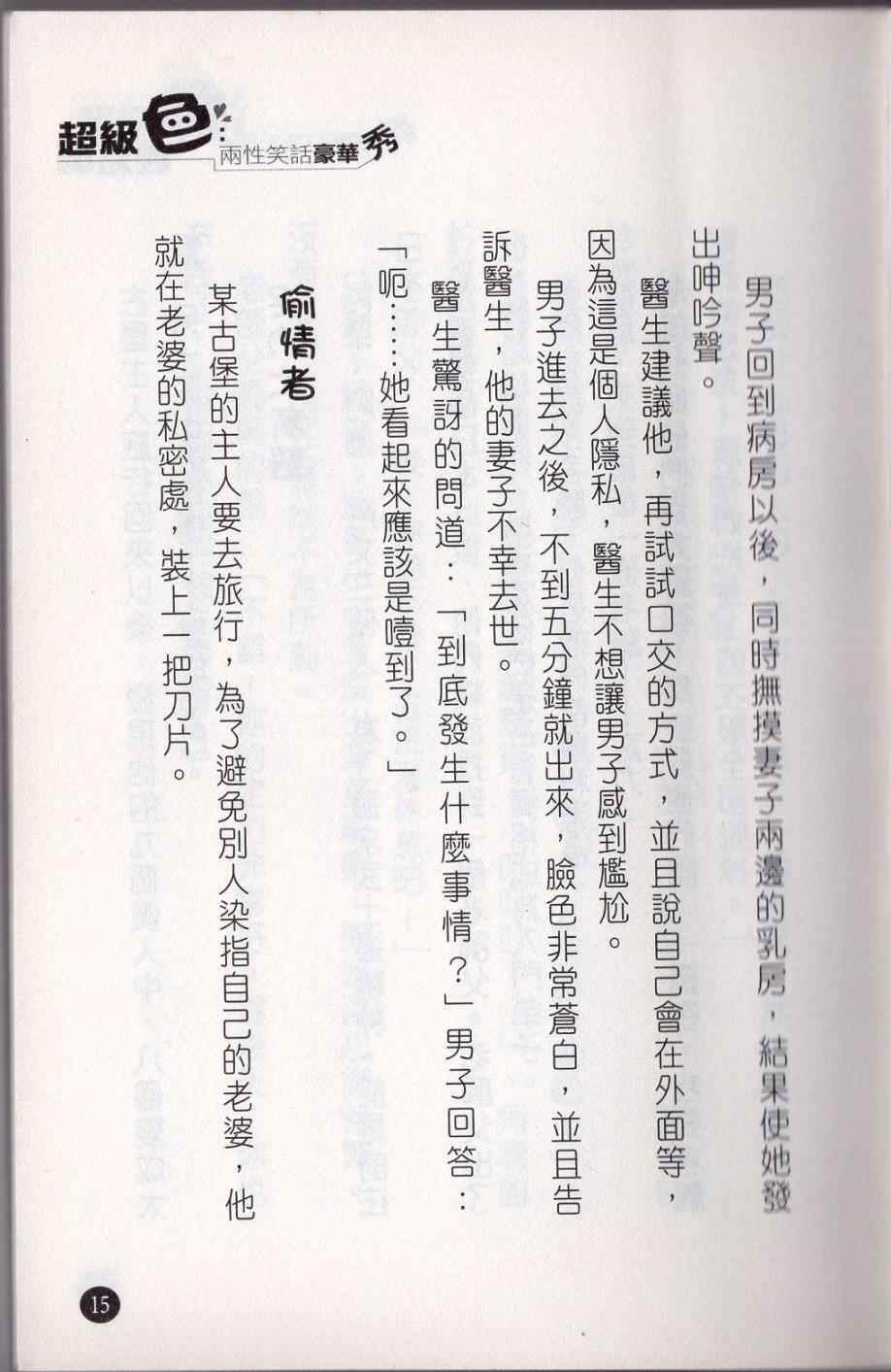 超級色
兩性笑話豪華秀

男子回到病房以後，同時撫摸妻子兩邊的乳房，結果使她發出呻吟聲。

醫生建議他，再試試口交的方式，並且說自己會在外面等，因為這是個人隱私，醫生不想讓男子感到尷尬。

男子進去之後，不到五分鐘就出來，臉色非常蒼白，並且告訴醫生，他的妻子不幸去世。

醫生驚訝的問道：「到底發生什麼事情？」男子回答：「呃……她看起來應該是噎到了。」

偷情者

某古堡的主人要去旅行，為了避免別人染指自己的老婆，他就在老婆的私密處，裝上一把刀片。

15